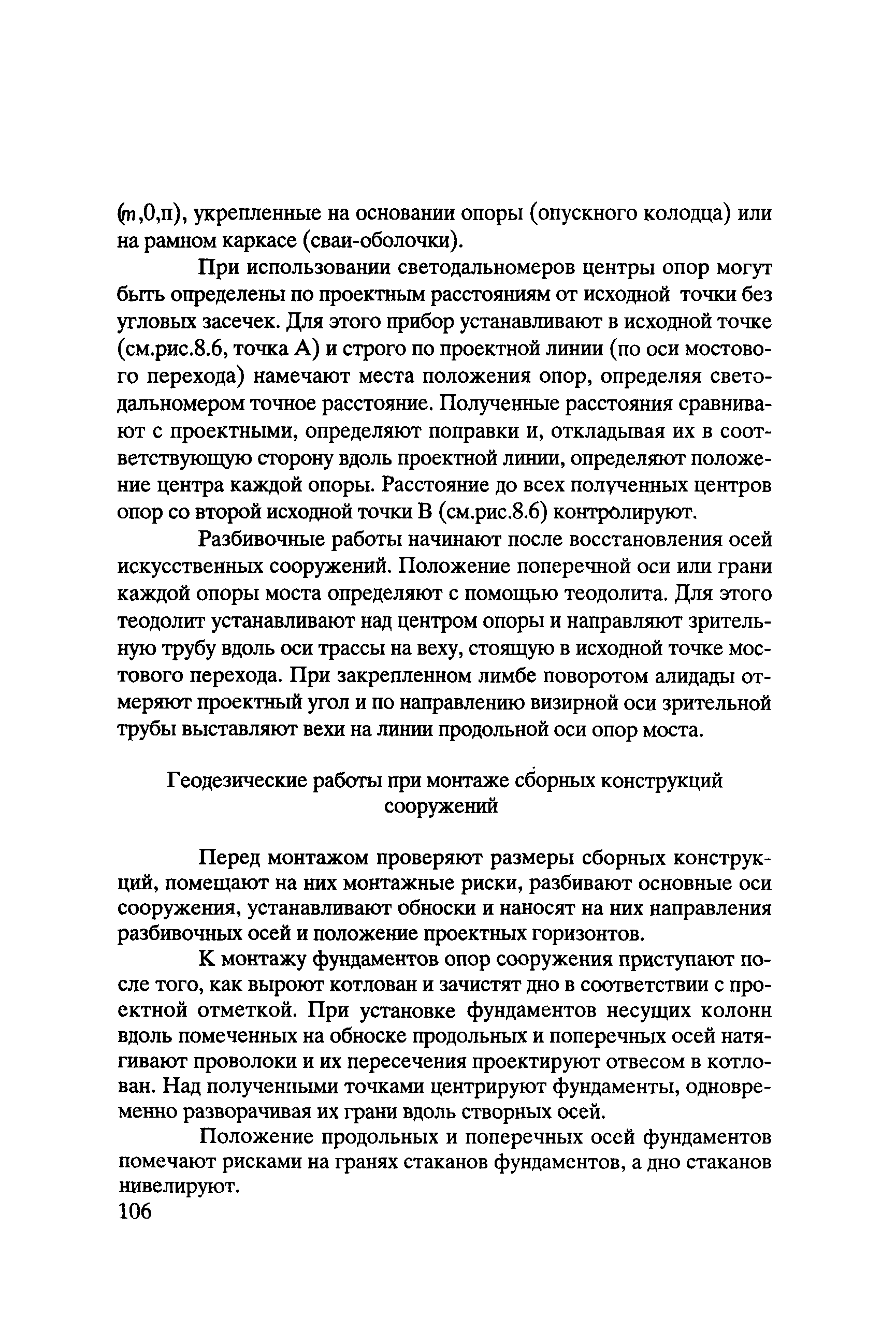 (m,0,п), укрепленные на основании опоры (опускного колодца) или на рамном каркасе (сваи-оболочки).

При использовании светодальномеров центры опор могут быть определены по проектным расстояниям от исходной точки без угловых засечек. Для этого прибор устанавливают в исходной точке (см.рис.8.6, точка А) и строго по проектной линии (по оси мостового перехода) намечают места положения опор, определяя светодальномером точное расстояние. Полученные расстояния сравнивают с проектными, определяют поправки и, откладывая их в соответствующую сторону вдоль проектной линии, определяют положение центра каждой опоры. Расстояние до всех полученных центров опор со второй исходной точки В (см.рис.8.6) контролируют.

Разбивочные работы начинают после восстановления осей искусственных сооружений. Положение поперечной оси или грани каждой опоры моста определяют с помощью теодолита. Для этого теодолит устанавливают над центром опоры и направляют зрительную трубу вдоль оси трассы на веху, стоящую в исходной точке мостового перехода. При закрепленном лимбе поворотом алидады отмеряют проектный угол и по направлению визирной оси зрительной трубы выставляют вехи на линии продольной оси опор моста.

Геодезические работы при монтаже сборных конструкций сооружений

Перед монтажом проверяют размеры сборных конструкций, помещают на них монтажные риски, разбивают основные оси сооружения, устанавливают обноски и наносят на них направления разбивочных осей и положение проектных горизонтов.

К монтажу фундаментов опор сооружения приступают после того, как выроют котлован и зачистят дно в соответствии с проектной отметкой. При установке фундаментов несущих колонн вдоль помеченных на обноске продольных и поперечных осей натягивают проволоки и их пересечения проектируют отвесом в котлован. Над полученными точками центрируют фундаменты, одновременно разворачивая их грани вдоль створных осей.

Положение продольных и поперечных осей фундаментов помечают рисками на гранях стаканов фундаментов, а дно стаканов нивелируют.

106